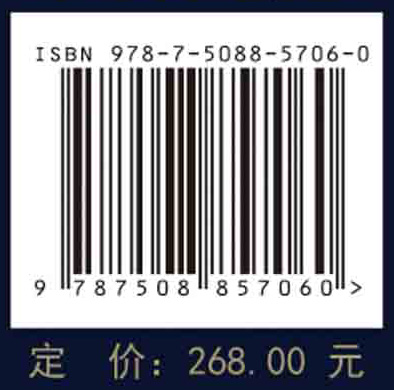 ISBN 978-7-5088-5706-0

9 787508 857060 >

定 价: 268.00 元